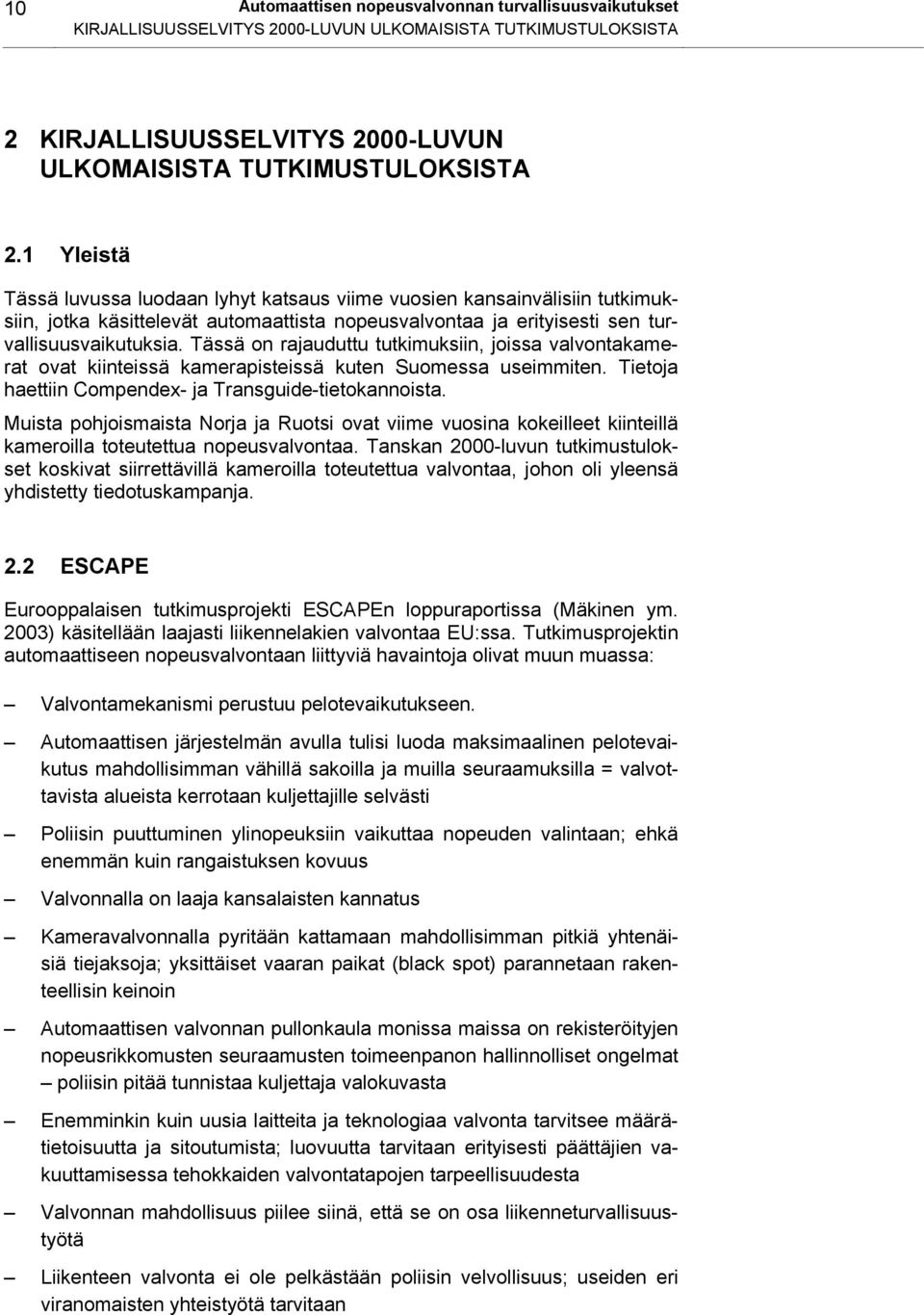 10 Automaattisen nopeusvalvonnan turvallisuusvaikutukset
KIRJALLISUUSSELVITYS 2000-LUVUN ULKOMAISISTA TUTKIMUSTULOKSISTA

2 KIRJALLISUUSSELVITYS 2000-LUVUN ULKOMAISISTA TUTKIMUSTULOKSISTA

2.1 Yleistä

Tässä luvussa luodaan lyhyt katsaus viime vuosien kansainvälisiin tutkimuksiin, jotka käsittelevät automaattista nopeusvalvontaa ja erityisesti sen turvallisuusvaikutuksia. Tässä on rajauduttu tutkimuksiin, joissa valvontakamerat ovat kiinteissä kamerapisteissä kuten Suomessa useimmiten. Tietoja haettiin Compendex- ja Transguide-tietokannoista.

Muista pohjoismaista Norja ja Ruotsi ovat viime vuosina kokeilleet kiinteillä kameroilla toteutettua nopeusvalvontaa. Tanskan 2000-luvun tutkimustulokset koskivat siirrettävillä kameroilla toteutettua valvontaa, johon oli yleensä yhdistetty tiedotuskampanja.

2.2 ESCAPE

Eurooppalaisen tutkimusprojekti ESCAPEn loppuraportissa (Mäkinen ym. 2003) käsitellään laajasti liikennelakien valvontaa EU:ssa. Tutkimusprojektin automaattiseen nopeusvalvontaan liittyviä havaintoja olivat muun muassa:

– Valvontamekanismi perustuu pelotevaikutukseen.

– Automaattisen järjestelmän avulla tulisi luoda maksimaalinen pelotevaikutus mahdollisimman vähillä sakoilla ja muilla seuraamuksilla = valvottavista alueista kerrotaan kuljettajille selvästi

– Poliisin puuttuminen ylinopeuksiin vaikuttaa nopeuden valintaan; ehkä enemmän kuin rangaistuksen kovuus

– Valvonnalla on laaja kansalaisten kannatus

– Kameravalvonnalla pyritään kattamaan mahdollisimman pitkiä yhtenäisiä tiejaksoja; yksittäiset vaaran paikat (black spot) parannetaan rakenteellisin keinoin

– Automaattisen valvonnan pullonkaula monissa maissa on rekisteröityjen nopeusrikkomusten seuraamusten toimeenpanon hallinnolliset ongelmat – poliisin pitää tunnistaa kuljettaja valokuvasta

– Enemminkin kuin uusia laitteita ja teknologiaa valvonta tarvitsee määrätietoisuutta ja sitoutumista; luovuutta tarvitaan erityisesti päättäjien vakuuttamisessa tehokkaiden valvontatapojen tarpeellisuudesta

– Valvonnan mahdollisuus piilee siinä, että se on osa liikenneturvallisuustyötä

– Liikenteen valvonta ei ole pelkästään poliisin velvollisuus; useiden eri viranomaisten yhteistyötä tarvitaan